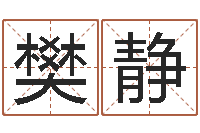 樊静